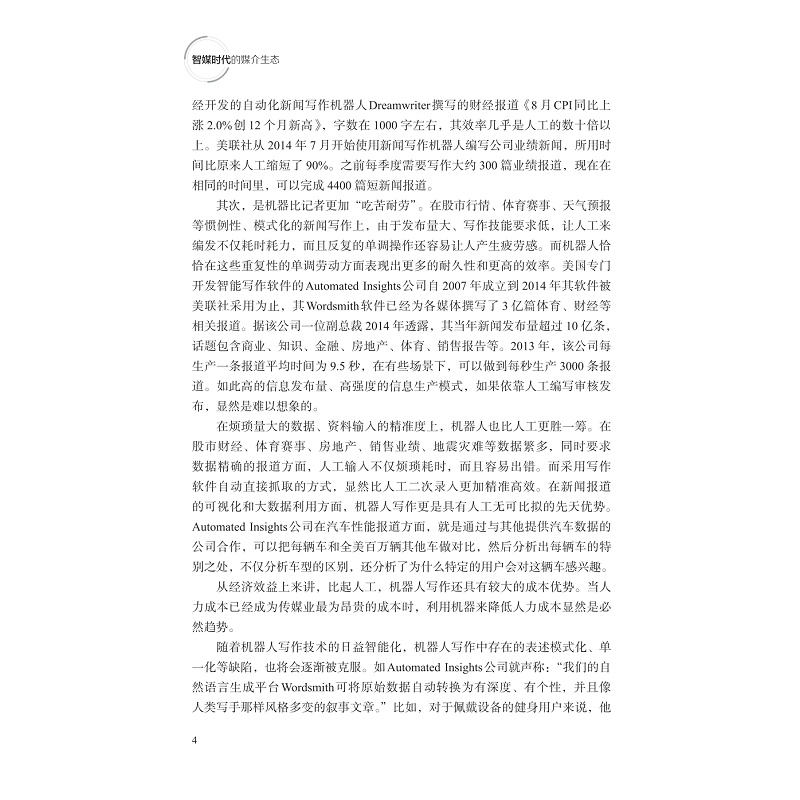 智媒时代的媒介生态

经开发的自动化新闻写作机器人Dreamwriter撰写的财经报道《8月CPI同比上涨2.0%创12个月新高》，字数在1000字左右，其效率几乎是人工的数十倍以上。美联社从2014年7月开始使用新闻写作机器人编写公司业绩新闻，所用时间比原来人工缩短了90%。之前每季度需要写作大约300篇业绩报道，现在在相同的时间里，可以完成4400篇短新闻报道。

其次，是机器比记者更加“吃苦耐劳”。在股市行情、体育赛事、天气预报等惯例性、模式化的新闻写作上，由于发布量大、写作技能要求低，让人工来编发不仅耗时耗力，而且反复的单调操作还容易让人产生疲劳感。而机器人恰恰在这些重复性的单调劳动方面表现出更多的耐久性和更高的效率。美国专门开发智能写作软件的Automated Insights公司自2007年成立到2014年其软件被美联社采用为止，其Wordsmith软件已经为各媒体撰写了3亿篇体育、财经等相关报道。据该公司一位副总裁2014年透露，其当年新闻发布量超过10亿条，话题包含商业、知识、金融、房地产、体育、销售报告等。2013年，该公司每生产一条报道平均时间为9.5秒，在有些场景下，可以做到每秒生产3000条报道。如此高的信息发布量、高强度的信息生产模式，如果依靠人工编写审核发布，显然是难以想象的。

在烦琐量大的数据、资料输入的精准度上，机器人也比人工更胜一筹。在股市财经、体育赛事、房地产、销售业绩、地震灾难等数据繁多，同时要求数据精确的报道方面，人工输入不仅烦琐耗时，而且容易出错。而采用写作软件自动直接抓取的方式，显然比人工二次录入更加精准高效。在新闻报道的可视化和大数据利用方面，机器人写作更是具有人工无可比拟的先天优势。Automated Insights公司在汽车性能报道方面，就是通过与其他提供汽车数据的公司合作，可以把每辆车和全美百万辆其他车做对比，然后分析出每辆车的特别之处，不仅分析车型的区别，还分析了为什么特定的用户会对这辆车感兴趣。

从经济效益上来讲，比起人工，机器人写作还具有较大的成本优势。当人力成本已经成为传媒业最为昂贵的成本时，利用机器来降低人力成本显然是必然趋势。

随着机器人写作技术的日益智能化，机器人写作中存在的表述模式化、单一化等缺陷，也将会逐渐被克服。如Automated Insights公司就声称：“我们的自然语言生成平台Wordsmith可将原始数据自动转换为有深度、有个性，并且像人类写手那样风格多变的叙事文章。”比如，对于佩戴设备的健身用户来说，他

4